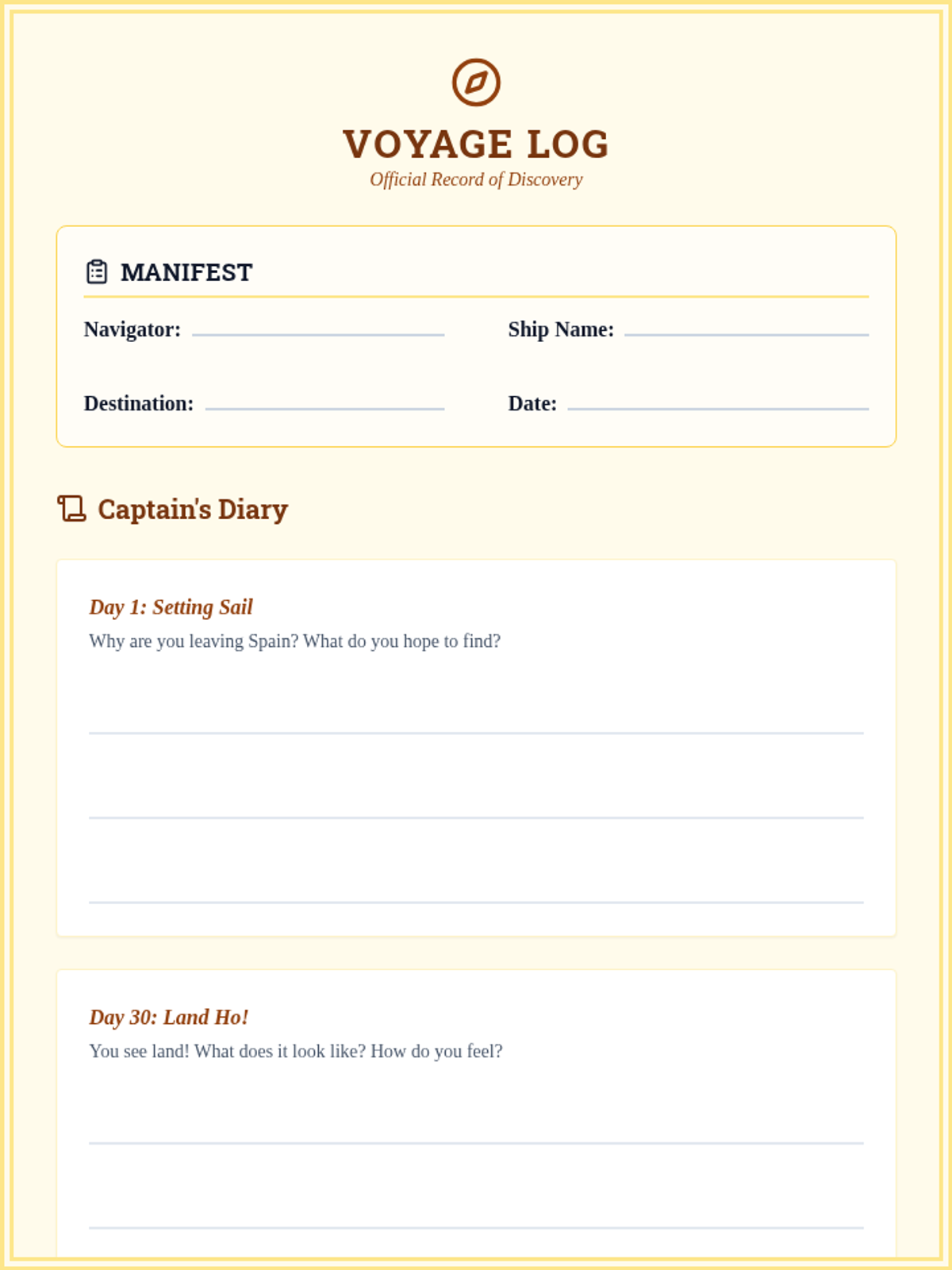 VOYAGE LOG
Official Record of Discovery

MANIFEST

Navigator: ____

Ship Name: ____

Destination: ____

Date: ____

Captain's Diary

Day 1: Setting Sail
Why are you leaving Spain? What do you hope to find?

____
____
____

Day 30: Land Ho!
You see land! What does it look like? How do you feel?

____
____